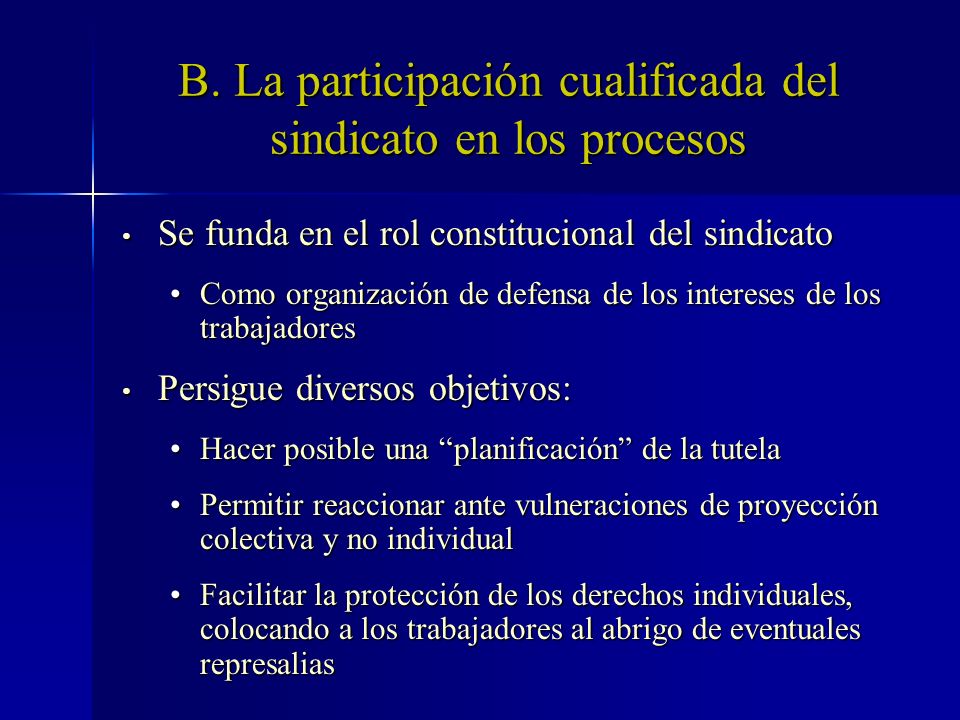 B. La participación cualificada del sindicato en los procesos

• Se funda en el rol constitucional del sindicato
  • Como organización de defensa de los intereses de los trabajadores
• Persigue diversos objetivos:
  • Hacer posible una “planificación” de la tutela
  • Permitir reaccionar ante vulneraciones de proyección colectiva y no individual
  • Facilitar la protección de los derechos individuales, colocando a los trabajadores al abrigo de eventuales represalias